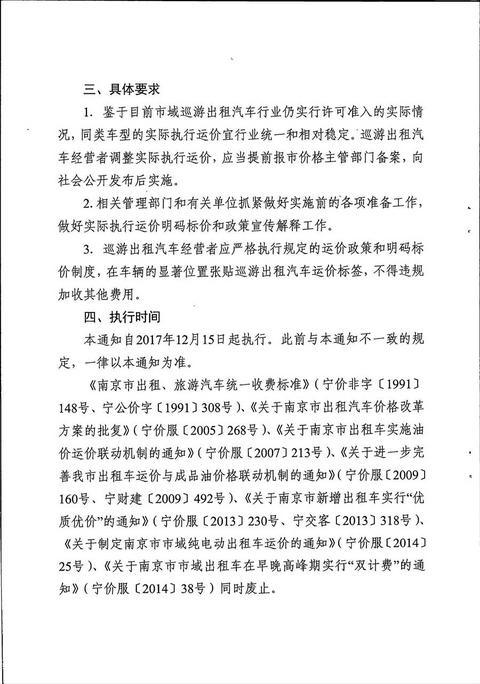 三、具体要求

1. 鉴于目前市域巡游出租汽车行业仍实行许可准入的实际情况，同类车型的实际执行运价宜行业统一和相对稳定。巡游出租汽车经营者调整实际执行运价，应当提前报市价格主管部门备案，向社会公开发布后实施。

2. 相关管理部门和有关单位抓紧做好实施前的各项准备工作，做好实际执行运价明码标价和政策宣传解释工作。

3. 巡游出租汽车经营者应严格执行规定的运价政策和明码标价制度，在车辆的显著位置张贴巡游出租汽车运价标签，不得违规加收其他费用。

四、执行时间

本通知自2017年12月15日起执行。此前与本通知不一致的规定，一律以本通知为准。

《南京市出租、旅游汽车统一收费标准》（宁价非字〔1991〕148号、宁公价字〔1991〕308号）、《关于南京市出租汽车价格改革方案的批复》（宁价服〔2005〕268号）、《关于南京市出租车实施油价运价联动机制的通知》（宁价服〔2007〕213号）、《关于进一步完善我市出租车运价与成品油价格联动机制的通知》（宁价服〔2009〕160号、宁财建〔2009〕492号）、《关于南京市新增出租车实行“优质优价”的通知》（宁价服〔2013〕230号、宁交客〔2013〕318号）、《关于制定南京市市域纯电动出租车运价的通知》（宁价服〔2014〕25号）、《关于南京市市域出租车在早晚高峰期实行“双计费”的通知》（宁价服〔2014〕38号）同时废止。